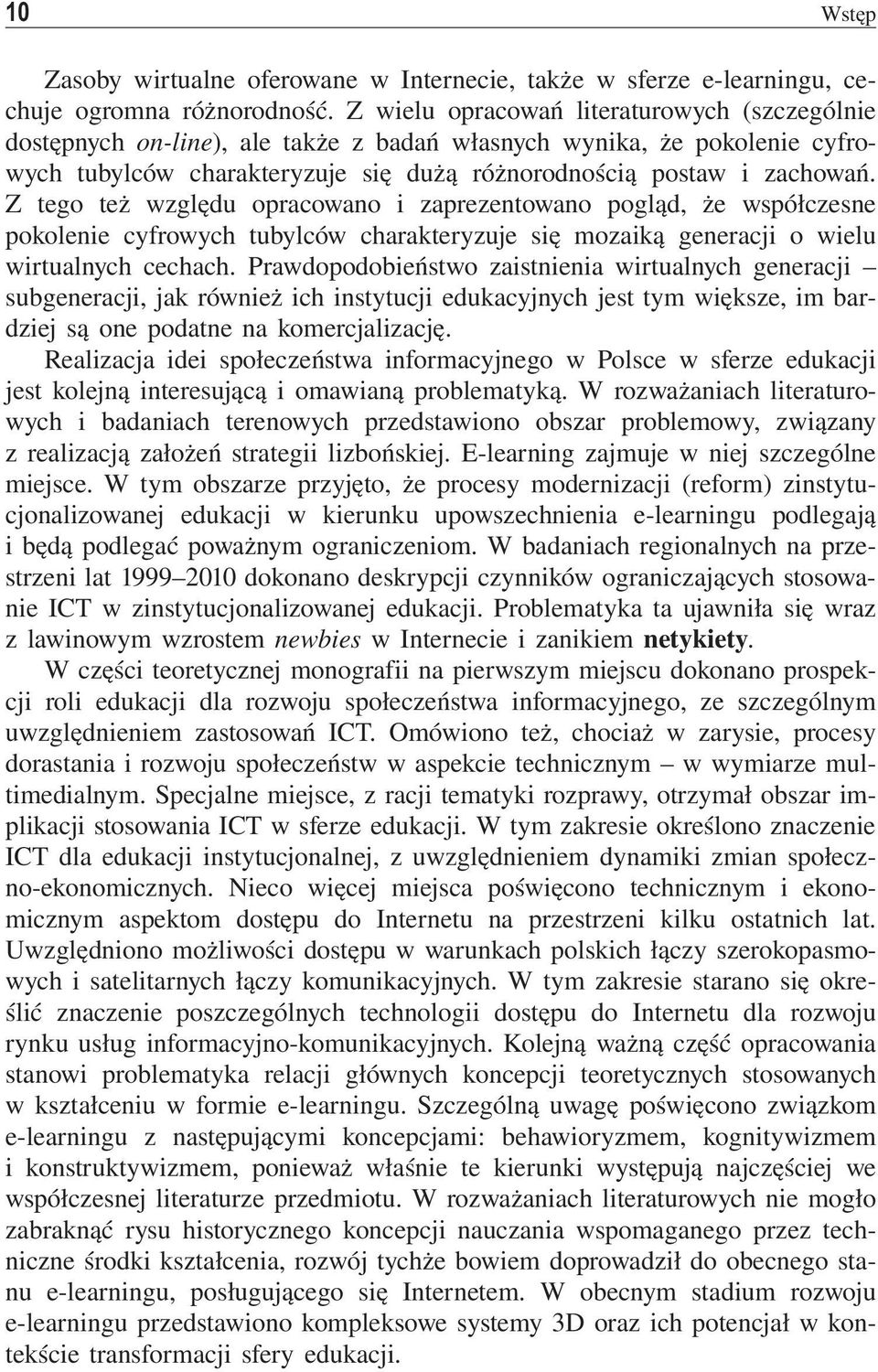 10 Wstęp

Zasoby wirtualne oferowane w Internecie, także w sferze e-learningu, cechuje ogromna różnorodność. Z wielu opracowań literaturowych (szczególnie dostępnych on-line), ale także z badań własnych wynika, że pokolenie cyfrowych tubylców charakteryzuje się dużą różnorodnością postaw i zachowań. Z tego też względu opracowano i zaprezentowano pogląd, że współczesne pokolenie cyfrowych tubylców charakteryzuje się mozaiką generacji o wielu wirtualnych cechach. Prawdopodobieństwo zaistnienia wirtualnych generacji – subgeneracji, jak również ich instytucji edukacyjnych jest tym większe, im bardziej są one podatne na komercjalizację.

Realizacja idei społeczeństwa informacyjnego w Polsce w sferze edukacji jest kolejną interesującą i omawianą problematyką. W rozważaniach literaturowych i badaniach terenowych przedstawiono obszar problemowy, związany z realizacją założeń strategii lizbońskiej. E-learning zajmuje w niej szczególne miejsce. W tym obszarze przyjęto, że procesy modernizacji (reform) zinstytucjonalizowanej edukacji w kierunku upowszechnienia e-learningu podlegają i będą podlegać poważnym ograniczeniom. W badaniach regionalnych na przestrzeni lat 1999–2010 dokonano deskrypcji czynników ograniczających stosowanie ICT w zinstytucjonalizowanej edukacji. Problematyka ta ujawniła się wraz z lawinowym wzrostem newbies w Internecie i zanikiem netykiety.

W części teoretycznej monografii na pierwszym miejscu dokonano prospekcji roli edukacji dla rozwoju społeczeństwa informacyjnego, ze szczególnym uwzględnieniem zastosowań ICT. Omówiono też, chociaż w zarysie, procesy dorastania i rozwoju społeczeństw w aspekcie technicznym – w wymiarze multimedialnym. Specjalne miejsce, z racji tematyki rozprawy, otrzymał obszar implikacji stosowania ICT w sferze edukacji. W tym zakresie określono znaczenie ICT dla edukacji instytucjonalnej, z uwzględnieniem dynamiki zmian społeczno-ekonomicznych. Nieco więcej miejsca poświęcono technicznym i ekonomicznym aspektom dostępu do Internetu na przestrzeni kilku ostatnich lat. Uwzględniono możliwości dostępu w warunkach polskich łączy szerokopasmowych i satelitarnych łączy komunikacyjnych. W tym zakresie starano się określić znaczenie poszczególnych technologii dostępu do Internetu dla rozwoju rynku usług informacyjno-komunikacyjnych. Kolejną ważną część opracowania stanowi problematyka relacji głównych koncepcji teoretycznych stosowanych w kształceniu w formie e-learningu. Szczególną uwagę poświęcono związkom e-learningu z następującymi koncepcjami: behawioryzmem, kognitywizmem i konstruktywizmem, ponieważ właśnie te kierunki występują najczęściej we współczesnej literaturze przedmiotu. W rozważaniach literaturowych nie mogło zabraknąć rysu historycznego koncepcji nauczania wspomaganego przez techniczne środki kształcenia, rozwój tychże bowiem doprowadził do obecnego stanu e-learningu, posługującego się Internetem. W obecnym stadium rozwoju e-learningu przedstawiono kompleksowe systemy 3D oraz ich potencjał w kontekście transformacji sfery edukacji.